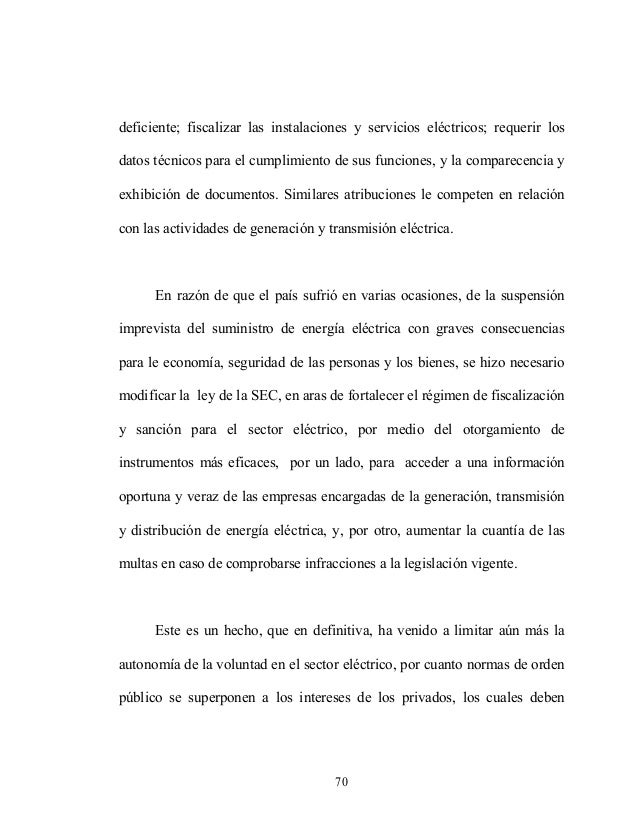 deficiente; fiscalizar las instalaciones y servicios eléctricos; requerir los datos técnicos para el cumplimiento de sus funciones, y la comparecencia y exhibición de documentos. Similares atribuciones le competen en relación con las actividades de generación y transmisión eléctrica.

En razón de que el país sufrió en varias ocasiones, de la suspensión imprevista del suministro de energía eléctrica con graves consecuencias para le economía, seguridad de las personas y los bienes, se hizo necesario modificar la ley de la SEC, en aras de fortalecer el régimen de fiscalización y sanción para el sector eléctrico, por medio del otorgamiento de instrumentos más eficaces, por un lado, para acceder a una información oportuna y veraz de las empresas encargadas de la generación, transmisión y distribución de energía eléctrica, y, por otro, aumentar la cuantía de las multas en caso de comprobarse infracciones a la legislación vigente.

Este es un hecho, que en definitiva, ha venido a limitar aún más la autonomía de la voluntad en el sector eléctrico, por cuanto normas de orden público se superponen a los intereses de los privados, los cuales deben

70